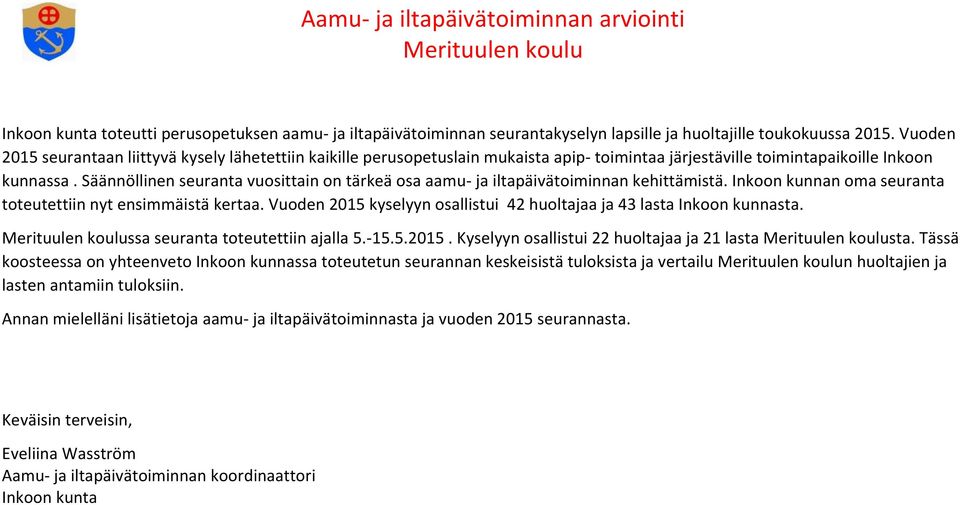 Aamu- ja iltapäivätoiminnan arviointi
Merituulen koulu

Inkoon kunta toteutti perusopetuksen aamu- ja iltapäivätoiminnan seurantakyselyn lapsille ja huoltajille toukokuussa 2015. Vuoden 2015 seurantaan liittyvä kysely lähetettiin kaikille perusopetuslain mukaista apip- toimintaa järjestäville toimintapaikoille Inkoon kunnassa . Säännöllinen seuranta vuosittain on tärkeä osa aamu- ja iltapäivätoiminnan kehittämistä. Inkoon kunnan oma seuranta toteutettiin nyt ensimmäistä kertaa. Vuoden 2015 kyselyyn osallistui 42 huoltajaa ja 43 lasta Inkoon kunnasta.

Merituulen koulussa seuranta toteutettiin ajalla 5.-15.5.2015 . Kyselyyn osallistui 22 huoltajaa ja 21 lasta Merituulen koulusta. Tässä koosteessa on yhteenveto Inkoon kunnassa toteutetun seurannan keskeisistä tuloksista ja vertailu Merituulen koulun huoltajien ja lasten antamiin tuloksiin.

Annan mielelläni lisätietoja aamu- ja iltapäivätoiminnasta ja vuoden 2015 seurannasta.

Keväisin terveisin,

Eveliina Wasström
Aamu- ja iltapäivätoiminnan koordinaattori
Inkoon kunta